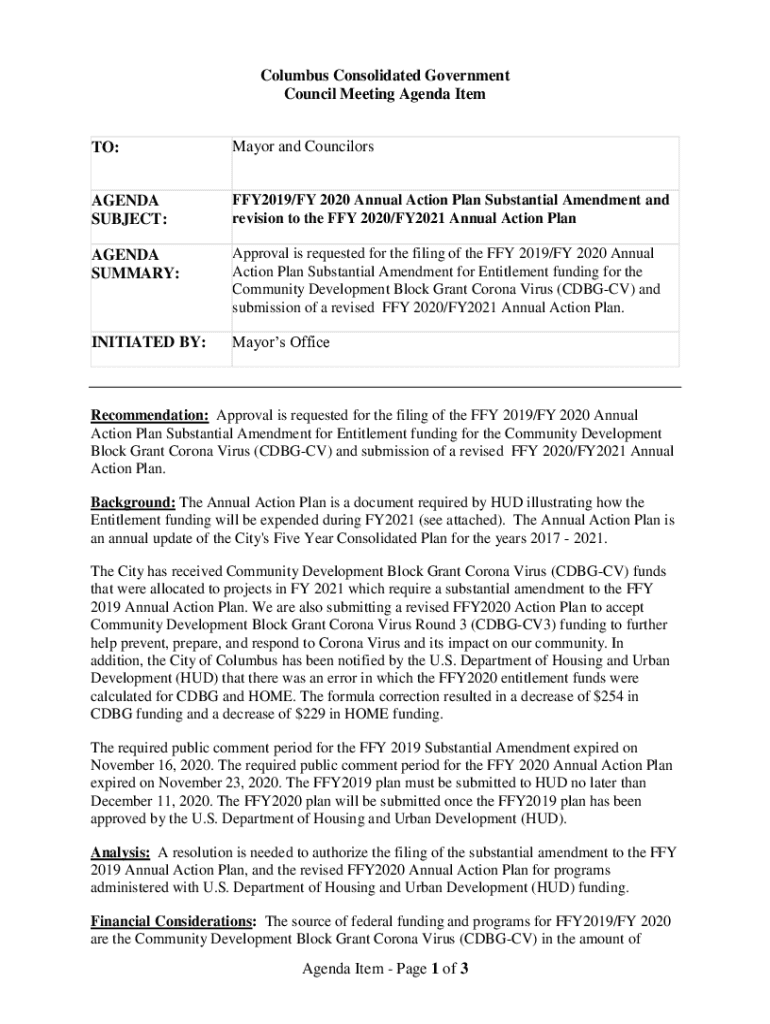 Columbus Consolidated Government
Council Meeting Agenda Item

| TO: | Mayor and Councilors |
|---|---|
| AGENDA SUBJECT: | FFY2019/FY 2020 Annual Action Plan Substantial Amendment and revision to the FFY 2020/FY2021 Annual Action Plan |
| AGENDA SUMMARY: | Approval is requested for the filing of the FFY 2019/FY 2020 Annual Action Plan Substantial Amendment for Entitlement funding for the Community Development Block Grant Corona Virus (CDBG-CV) and submission of a revised FFY 2020/FY2021 Annual Action Plan. |
| INITIATED BY: | Mayor's Office |

Recommendation: Approval is requested for the filing of the FFY 2019/FY 2020 Annual Action Plan Substantial Amendment for Entitlement funding for the Community Development Block Grant Corona Virus (CDBG-CV) and submission of a revised FFY 2020/FY2021 Annual Action Plan.

Background: The Annual Action Plan is a document required by HUD illustrating how the Entitlement funding will be expended during FY2021 (see attached). The Annual Action Plan is an annual update of the City's Five Year Consolidated Plan for the years 2017 - 2021.

The City has received Community Development Block Grant Corona Virus (CDBG-CV) funds that were allocated to projects in FY 2021 which require a substantial amendment to the FFY 2019 Annual Action Plan. We are also submitting a revised FFY2020 Action Plan to accept Community Development Block Grant Corona Virus Round 3 (CDBG-CV3) funding to further help prevent, prepare, and respond to Corona Virus and its impact on our community. In addition, the City of Columbus has been notified by the U.S. Department of Housing and Urban Development (HUD) that there was an error in which the FFY2020 entitlement funds were calculated for CDBG and HOME. The formula correction resulted in a decrease of $254 in CDBG funding and a decrease of $229 in HOME funding.

The required public comment period for the FFY 2019 Substantial Amendment expired on November 16, 2020. The required public comment period for the FFY 2020 Annual Action Plan expired on November 23, 2020. The FFY2019 plan must be submitted to HUD no later than December 11, 2020. The FFY2020 plan will be submitted once the FFY2019 plan has been approved by the U.S. Department of Housing and Urban Development (HUD).

Analysis: A resolution is needed to authorize the filing of the substantial amendment to the FFY 2019 Annual Action Plan, and the revised FFY2020 Annual Action Plan for programs administered with U.S. Department of Housing and Urban Development (HUD) funding.

Financial Considerations: The source of federal funding and programs for FFY2019/FY 2020 are the Community Development Block Grant Corona Virus (CDBG-CV) in the amount of

Agenda Item - Page 1 of 3